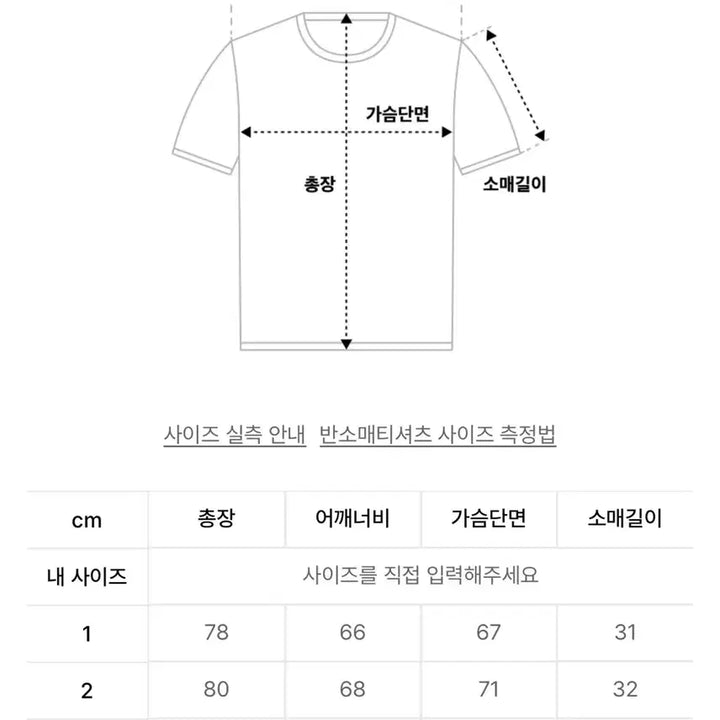 가슴단면

총장

소매길이

사이즈 실측 안내 반소매티셔츠 사이즈 측정법

| cm | 총장 | 어깨너비 | 가슴단면 | 소매길이 |
|---|---|---|---|---|
| 내 사이즈 | 사이즈를 직접 입력해주세요 | | | |
| 1 | 78 | 66 | 67 | 31 |
| 2 | 80 | 68 | 71 | 32 |